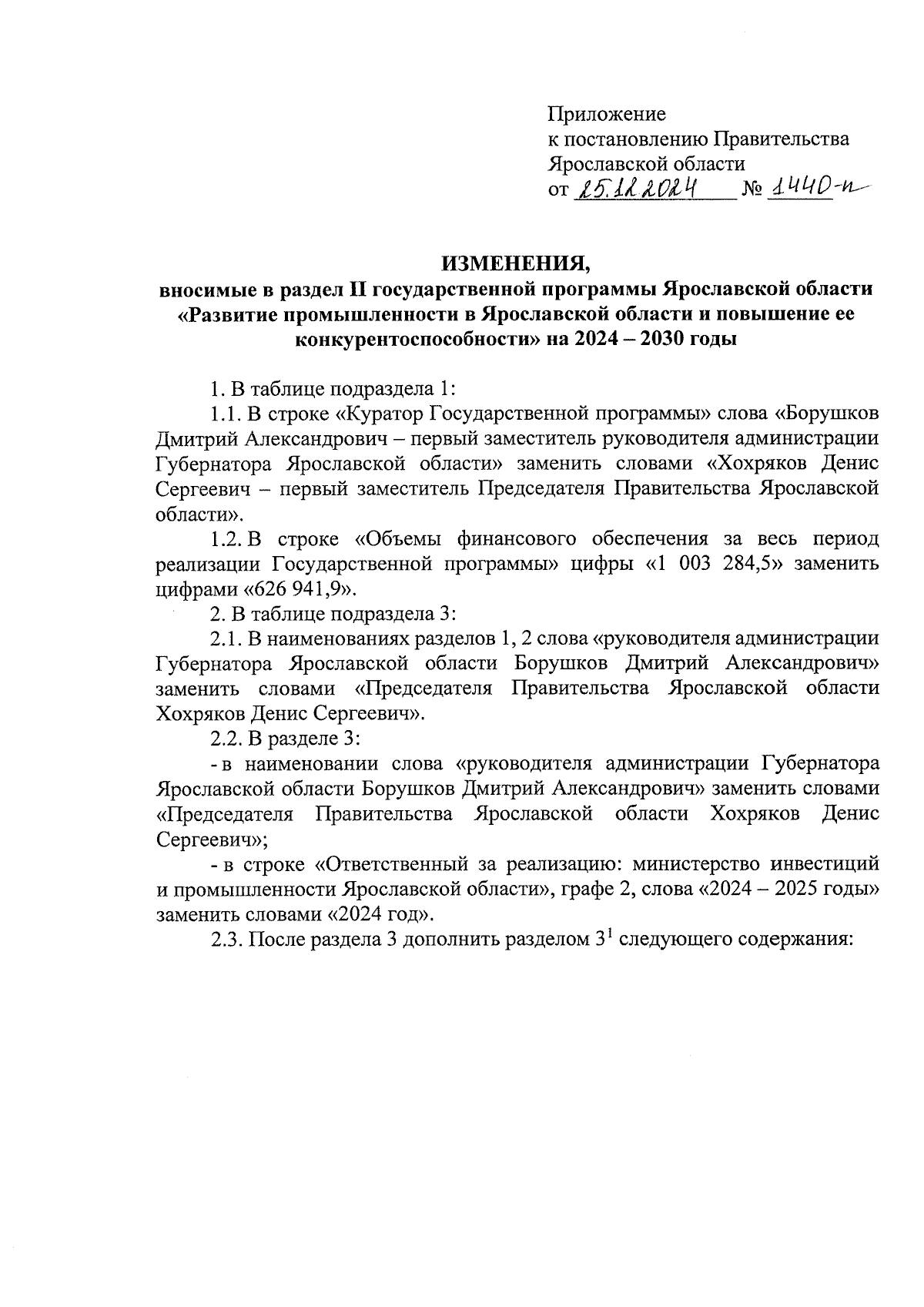 Приложение
к постановлению Правительства
Ярославской области
от 25.12.2024 № 1440-п

ИЗМЕНЕНИЯ,
вносимые в раздел II государственной программы Ярославской области «Развитие промышленности в Ярославской области и повышение ее конкурентоспособности» на 2024 – 2030 годы

1. В таблице подраздела 1:

1.1. В строке «Куратор Государственной программы» слова «Борушков Дмитрий Александрович – первый заместитель руководителя администрации Губернатора Ярославской области» заменить словами «Хохряков Денис Сергеевич – первый заместитель Председателя Правительства Ярославской области».

1.2. В строке «Объемы финансового обеспечения за весь период реализации Государственной программы» цифры «1 003 284,5» заменить цифрами «626 941,9».

2. В таблице подраздела 3:

2.1. В наименованиях разделов 1, 2 слова «руководителя администрации Губернатора Ярославской области Борушков Дмитрий Александрович» заменить словами «Председателя Правительства Ярославской области Хохряков Денис Сергеевич».

2.2. В разделе 3:

- в наименовании слова «руководителя администрации Губернатора Ярославской области Борушков Дмитрий Александрович» заменить словами «Председателя Правительства Ярославской области Хохряков Денис Сергеевич»;

- в строке «Ответственный за реализацию: министерство инвестиций и промышленности Ярославской области», графе 2, слова «2024 – 2025 годы» заменить словами «2024 год».

2.3. После раздела 3 дополнить разделом $3^1$ следующего содержания: